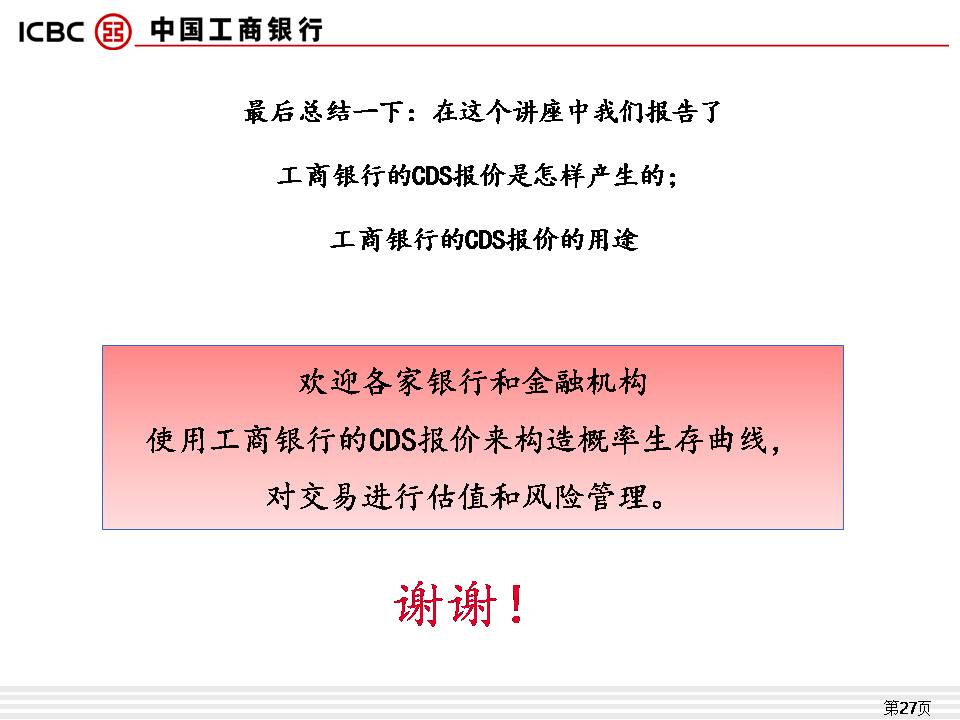 ICBC 中国工商银行

最后总结一下：在这个讲座中我们报告了

工商银行的CDS报价是怎样产生的；

工商银行的CDS报价的用途

欢迎各家银行和金融机构
使用工商银行的CDS报价来构造概率生存曲线，
对交易进行估值和风险管理。

谢谢！

第27页